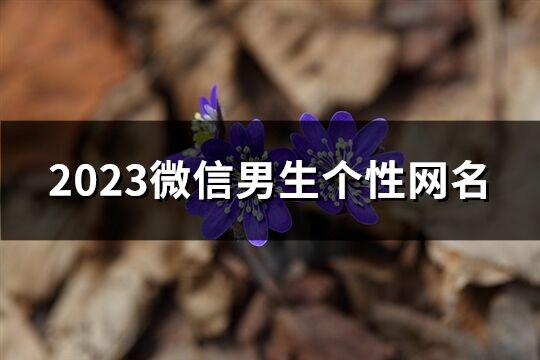 2023微信男生个性网名